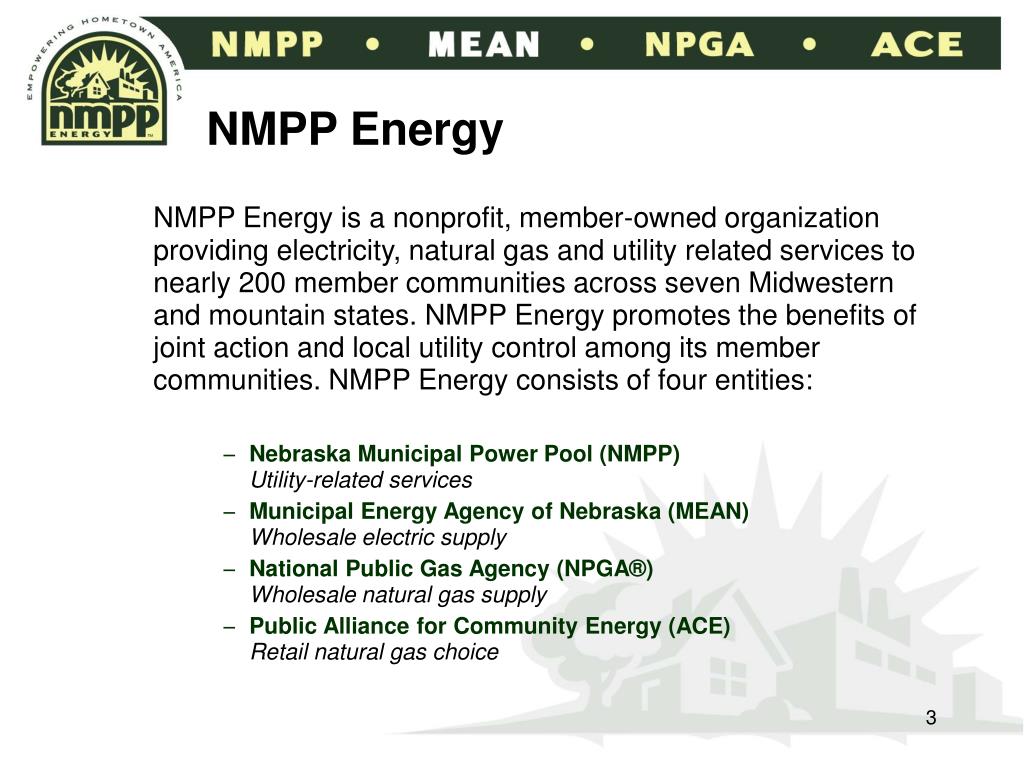 EMPOWERING HOMETOWN AMERICA

nmpp ENERGY

NMPP • MEAN • NPGA • ACE

NMPP Energy

NMPP Energy is a nonprofit, member-owned organization providing electricity, natural gas and utility related services to nearly 200 member communities across seven Midwestern and mountain states. NMPP Energy promotes the benefits of joint action and local utility control among its member communities. NMPP Energy consists of four entities:

– Nebraska Municipal Power Pool (NMPP)
Utility-related services
– Municipal Energy Agency of Nebraska (MEAN)
Wholesale electric supply
– National Public Gas Agency (NPGA®)
Wholesale natural gas supply
– Public Alliance for Community Energy (ACE)
Retail natural gas choice

3